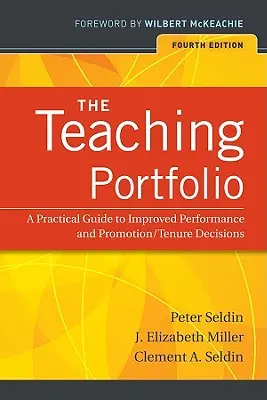 FOREWORD BY WILBERT McKEACHIE

FOURTH EDITION

THE Teaching Portfolio

A Practical Guide to Improved Performance and Promotion/Tenure Decisions

Peter Seldin
J. Elizabeth Miller
Clement A. Seldin